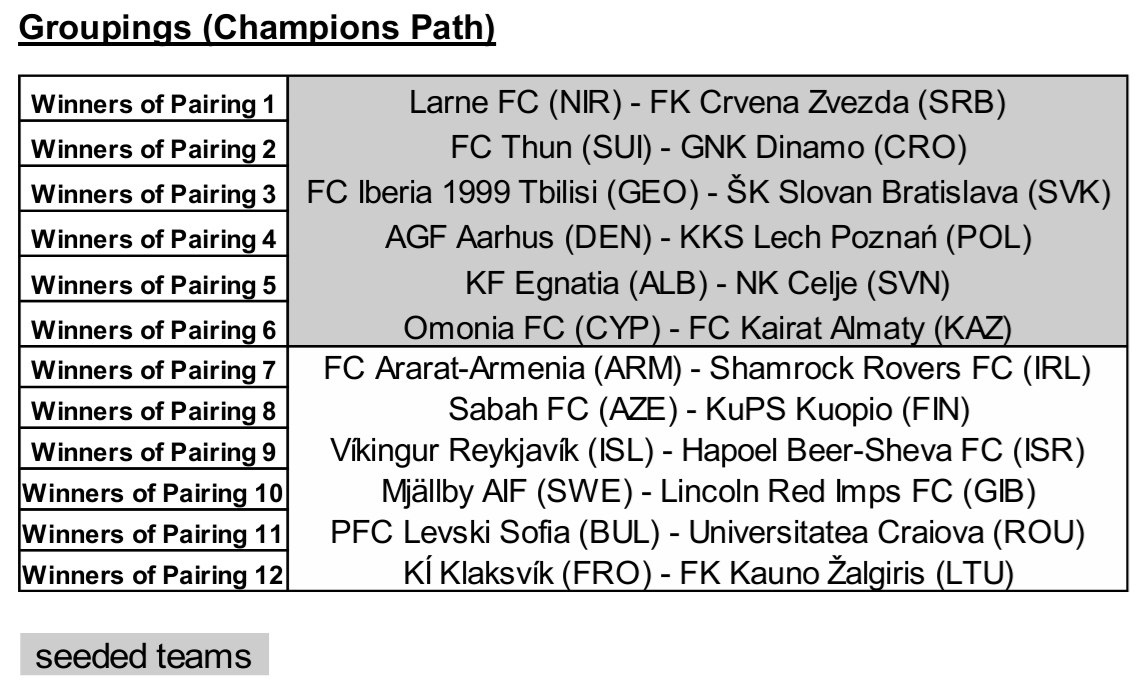 Groupings (Champions Path)

| Winners of Pairing 1 | Larne FC (NIR) - FK Crvena Zvezda (SRB) |
|---|---|
| Winners of Pairing 2 | FC Thun (SUI) - GNK Dinamo (CRO) |
| Winners of Pairing 3 | FC Iberia 1999 Tbilisi (GEO) - ŠK Slovan Bratislava (SVK) |
| Winners of Pairing 4 | AGF Aarhus (DEN) - KKS Lech Poznań (POL) |
| Winners of Pairing 5 | KF Egnatia (ALB) - NK Celje (SVN) |
| Winners of Pairing 6 | Omonia FC (CYP) - FC Kairat Almaty (KAZ) |
| Winners of Pairing 7 | FC Ararat-Armenia (ARM) - Shamrock Rovers FC (IRL) |
| Winners of Pairing 8 | Sabah FC (AZE) - KuPS Kuopio (FIN) |
| Winners of Pairing 9 | Víkingur Reykjavík (ISL) - Hapoel Beer-Sheva FC (ISR) |
| Winners of Pairing 10 | Mjällby AIF (SWE) - Lincoln Red Imps FC (GIB) |
| Winners of Pairing 11 | PFC Levski Sofia (BUL) - Universitatea Craiova (ROU) |
| Winners of Pairing 12 | KÍ Klaksvík (FRO) - FK Kauno Žalgiris (LTU) |

seeded teams